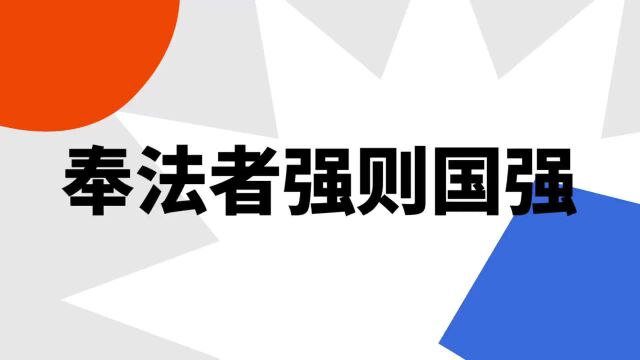 奉法者强则国强